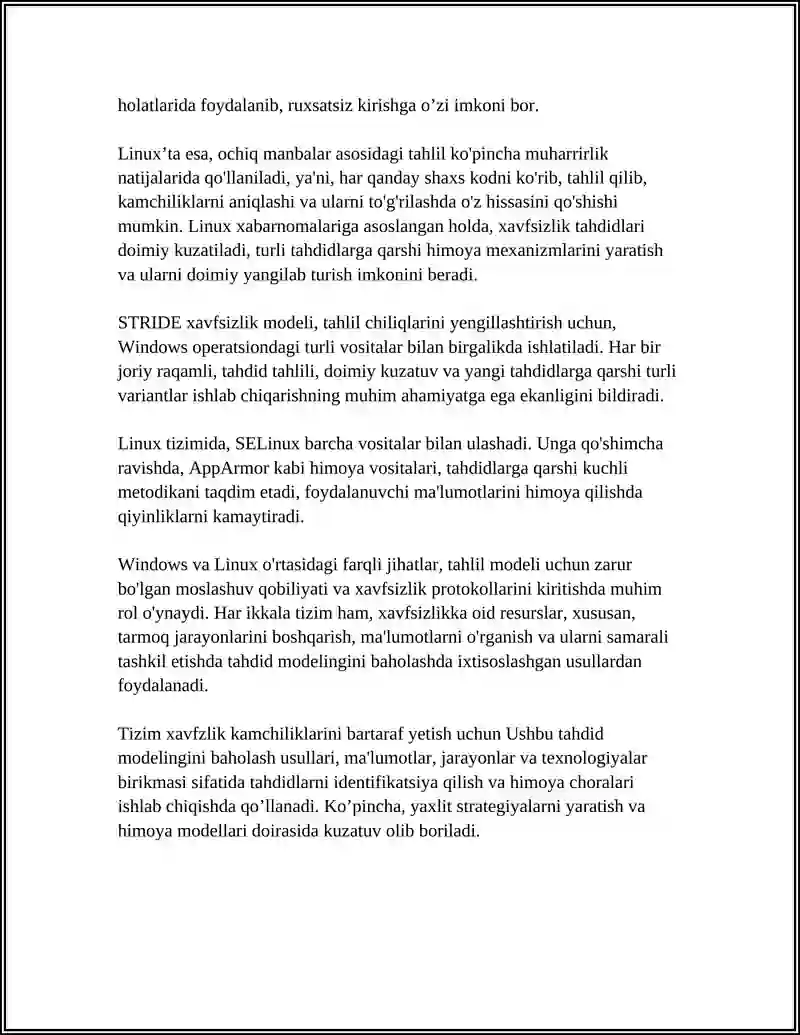 holatlarida foydalanib, ruxsatsiz kirishga o’zi imkoni bor.

Linux’ta esa, ochiq manbalar asosidagi tahlil ko'pincha muharrirlik natijalarida qo'llaniladi, ya'ni, har qanday shaxs kodni ko'rib, tahlil qilib, kamchiliklarni aniqlashi va ularni to'g'rilashda o'z hissasini qo'shishi mumkin. Linux xabarnomalariga asoslangan holda, xavfsizlik tahdidlari doimiy kuzatiladi, turli tahdidlarga qarshi himoya mexanizmlarini yaratish va ularni doimiy yangilab turish imkonini beradi.

STRIDE xavfsizlik modeli, tahlil chiliqlarini yengillashtirish uchun, Windows operatsiondagi turli vositalar bilan birgalikda ishlatiladi. Har bir joriy raqamli, tahdid tahlili, doimiy kuzatuv va yangi tahdidlarga qarshi turli variantlar ishlab chiqarishning muhim ahamiyatga ega ekanligini bildiradi.

Linux tizimida, SELinux barcha vositalar bilan ulashadi. Unga qo'shimcha ravishda, AppArmor kabi himoya vositalari, tahdidlarga qarshi kuchli metodikani taqdim etadi, foydalanuvchi ma'lumotlarini himoya qilishda qiyinliklarni kamaytiradi.

Windows va Linux o'rtasidagi farqli jihatlar, tahlil modeli uchun zarur bo'lgan moslashuv qobiliyati va xavfsizlik protokollarini kiritishda muhim rol o'ynaydi. Har ikkala tizim ham, xavfsizlikka oid resurslar, xususan, tarmoq jarayonlarini boshqarish, ma'lumotlarni o'rganish va ularni samarali tashkil etishda tahdid modelingini baholashda ixtisoslashgan usullardan foydalanadi.

Tizim xavfzlik kamchiliklarini bartaraf yetish uchun Ushbu tahdid modelingini baholash usullari, ma'lumotlar, jarayonlar va texnologiyalar birikmasi sifatida tahdidlarni identifikatsiya qilish va himoya choralari ishlab chiqishda qo’llanadi. Ko’pincha, yaxlit strategiyalarni yaratish va himoya modellari doirasida kuzatuv olib boriladi.